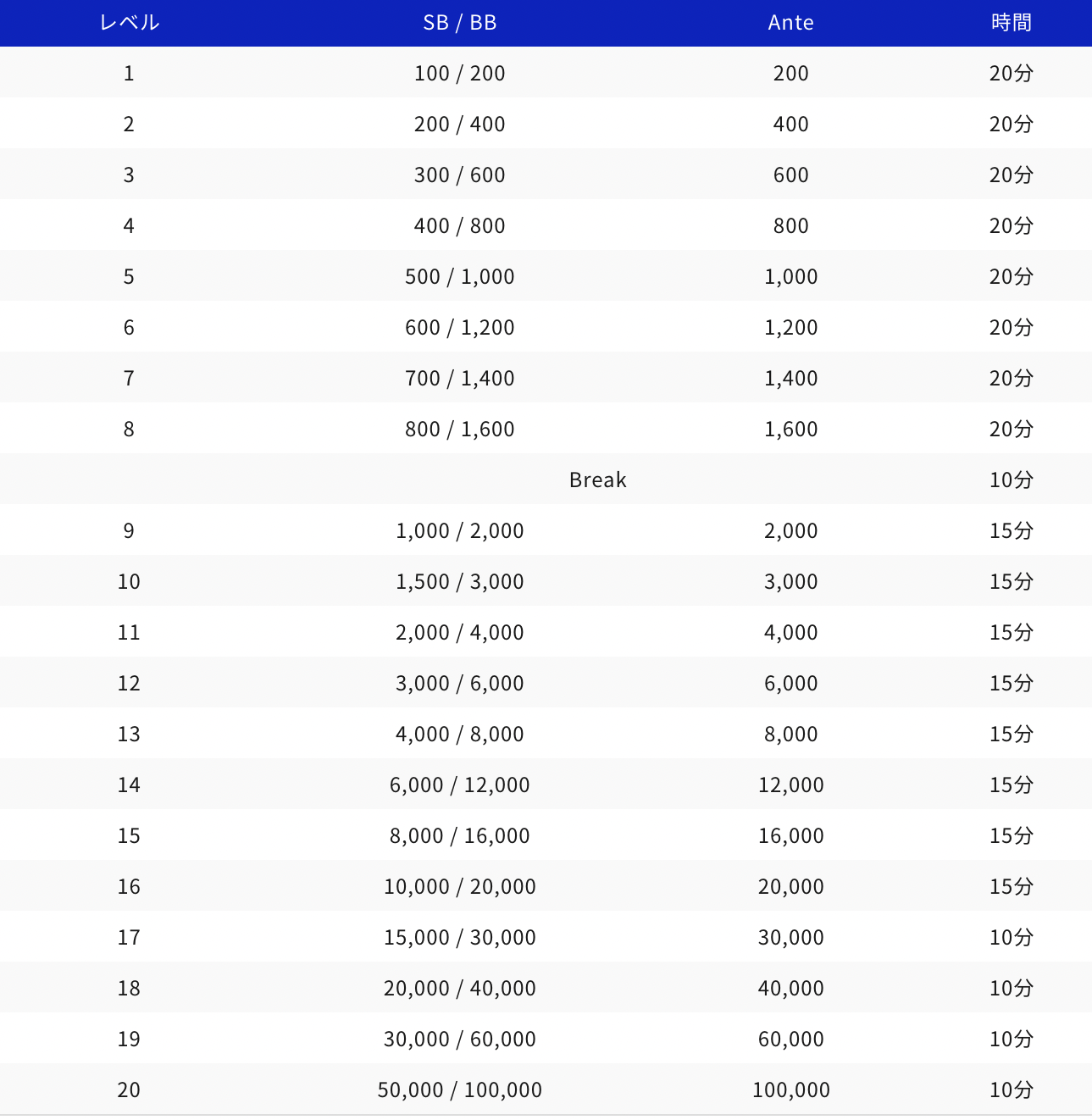 | レベル | SB / BB | Ante | 時間 |
|---|---|---|---|
| 1 | 100 / 200 | 200 | 20分 |
| 2 | 200 / 400 | 400 | 20分 |
| 3 | 300 / 600 | 600 | 20分 |
| 4 | 400 / 800 | 800 | 20分 |
| 5 | 500 / 1,000 | 1,000 | 20分 |
| 6 | 600 / 1,200 | 1,200 | 20分 |
| 7 | 700 / 1,400 | 1,400 | 20分 |
| 8 | 800 / 1,600 | 1,600 | 20分 |
| | Break | | 10分 |
| 9 | 1,000 / 2,000 | 2,000 | 15分 |
| 10 | 1,500 / 3,000 | 3,000 | 15分 |
| 11 | 2,000 / 4,000 | 4,000 | 15分 |
| 12 | 3,000 / 6,000 | 6,000 | 15分 |
| 13 | 4,000 / 8,000 | 8,000 | 15分 |
| 14 | 6,000 / 12,000 | 12,000 | 15分 |
| 15 | 8,000 / 16,000 | 16,000 | 15分 |
| 16 | 10,000 / 20,000 | 20,000 | 15分 |
| 17 | 15,000 / 30,000 | 30,000 | 10分 |
| 18 | 20,000 / 40,000 | 40,000 | 10分 |
| 19 | 30,000 / 60,000 | 60,000 | 10分 |
| 20 | 50,000 / 100,000 | 100,000 | 10分 |